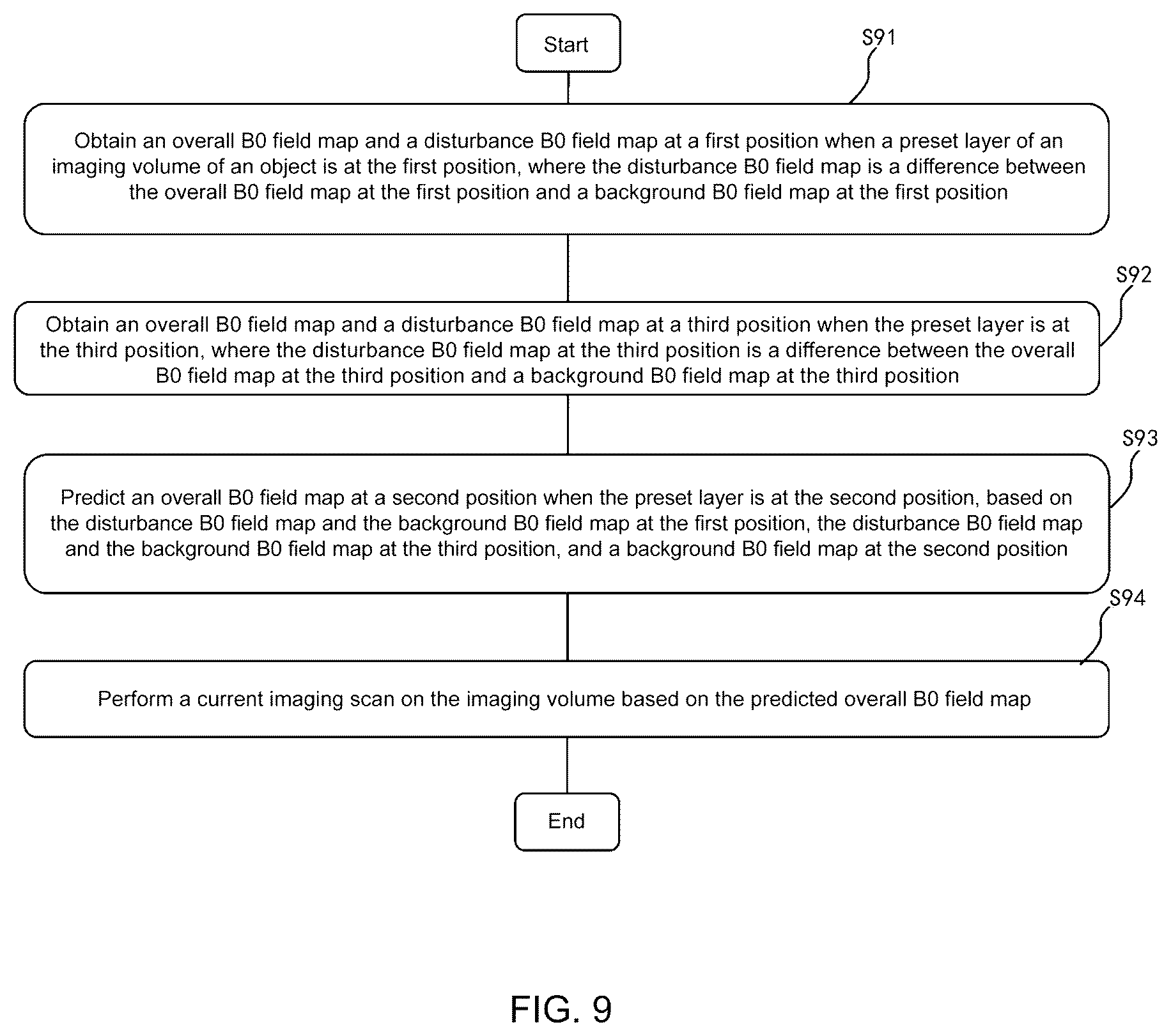 Start

S91

Obtain an overall B0 field map and a disturbance B0 field map at a first position when a preset layer of an imaging volume of an object is at the first position, where the disturbance B0 field map is a difference between the overall B0 field map at the first position and a background B0 field map at the first position

S92

Obtain an overall B0 field map and a disturbance B0 field map at a third position when the preset layer is at the third position, where the disturbance B0 field map at the third position is a difference between the overall B0 field map at the third position and a background B0 field map at the third position

S93

Predict an overall B0 field map at a second position when the preset layer is at the second position, based on the disturbance B0 field map and the background B0 field map at the first position, the disturbance B0 field map and the background B0 field map at the third position, and a background B0 field map at the second position

S94

Perform a current imaging scan on the imaging volume based on the predicted overall B0 field map

End

FIG. 9